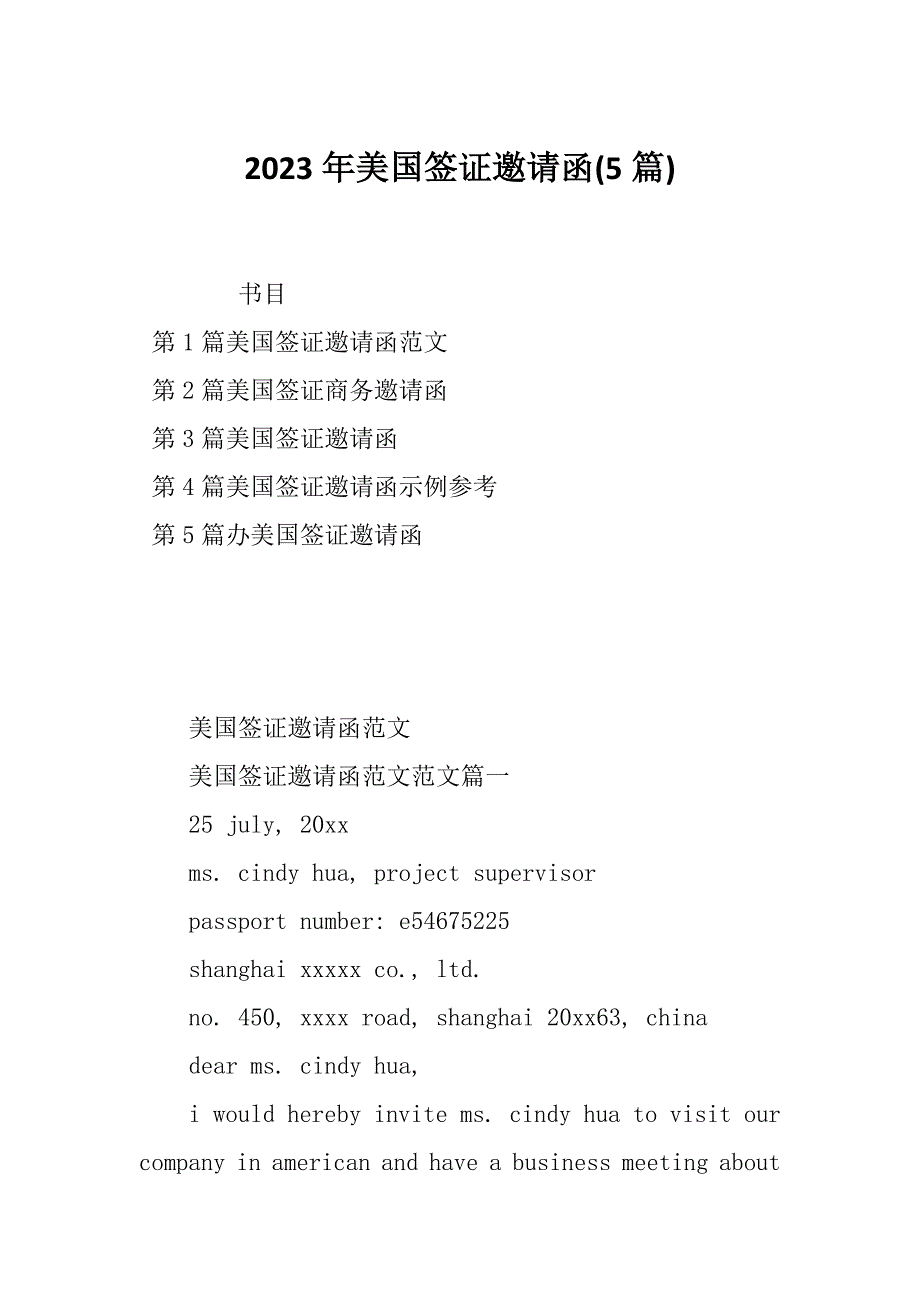 2023 年美国签证邀请函(5 篇)

书目

第 1 篇美国签证邀请函范文

第 2 篇美国签证商务邀请函

第 3 篇美国签证邀请函

第 4 篇美国签证邀请函示例参考

第 5 篇办美国签证邀请函

美国签证邀请函范文

美国签证邀请函范文范文篇一

25 july, 20xx

ms. cindy hua, project supervisor

passport number: e54675225

shanghai xxxxx co., ltd.

no. 450, xxxx road, shanghai 20xx63, china

dear ms. cindy hua,

i would hereby invite ms. cindy hua to visit our company in american and have a business meeting about